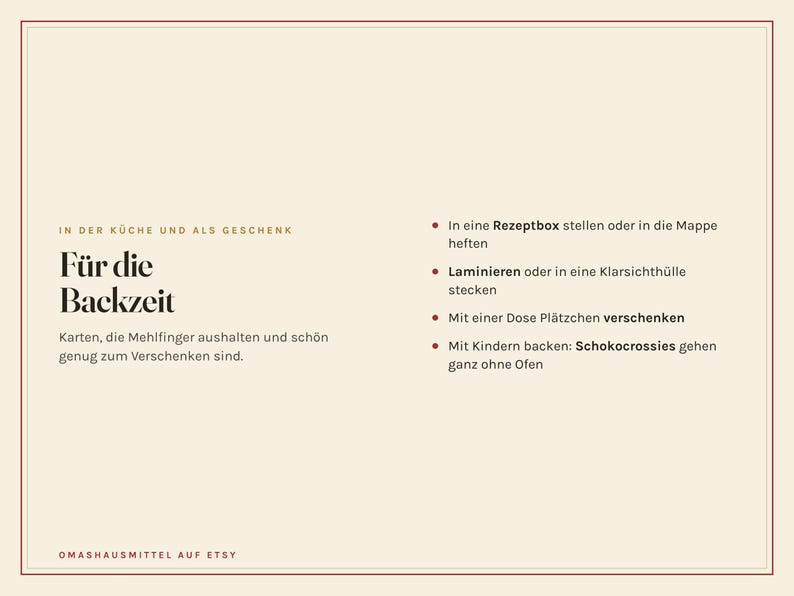 IN DER KÜCHE UND ALS GESCHENK

Für die Backzeit

Karten, die Mehlfinger aushalten und schön genug zum Verschenken sind.

• In eine Rezeptbox stellen oder in die Mappe heften
• Laminieren oder in eine Klarsichthülle stecken
• Mit einer Dose Plätzchen verschenken
• Mit Kindern backen: Schokocrossies gehen ganz ohne Ofen

OMASHAUSMITTEL AUF ETSY